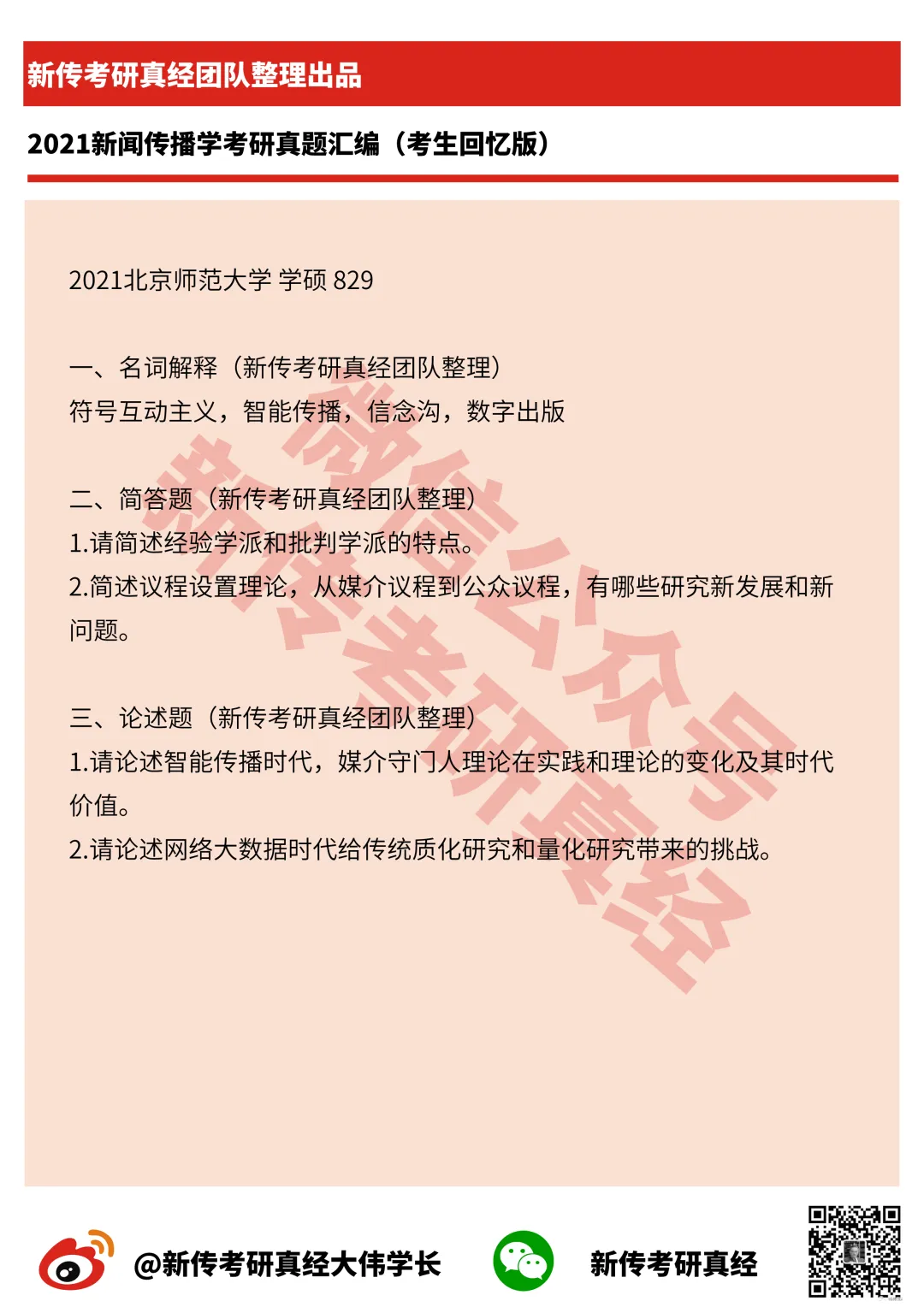 新传考研真经团队整理出品

2021新闻传播学考研真题汇编（考生回忆版）

2021北京师范大学 学硕 829

一、名词解释（新传考研真经团队整理）
符号互动主义，智能传播，信念沟，数字出版

二、简答题（新传考研真经团队整理）
1.请简述经验学派和批判学派的特点。
2.简述议程设置理论，从媒介议程到公众议程，有哪些研究新发展和新问题。

三、论述题（新传考研真经团队整理）
1.请论述智能传播时代，媒介守门人理论在实践和理论的变化及其时代价值。
2.请论述网络大数据时代给传统质化研究和量化研究带来的挑战。

微信公众号 新传考研真经

@新传考研真经大伟学长

新传考研真经